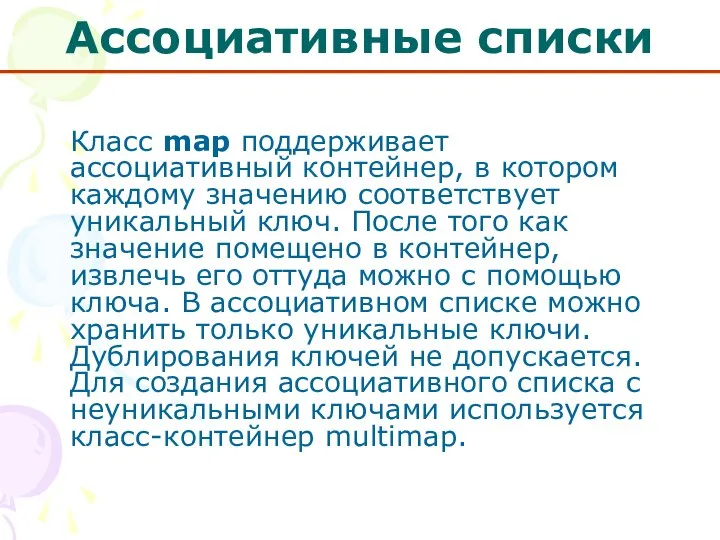 Ассоциативные списки

Класс map поддерживает ассоциативный контейнер, в котором каждому значению соответствует уникальный ключ. После того как значение помещено в контейнер, извлечь его оттуда можно с помощью ключа. В ассоциативном списке можно хранить только уникальные ключи. Дублирования ключей не допускается. Для создания ассоциативного списка с неуникальными ключами используется класс-контейнер multimap.